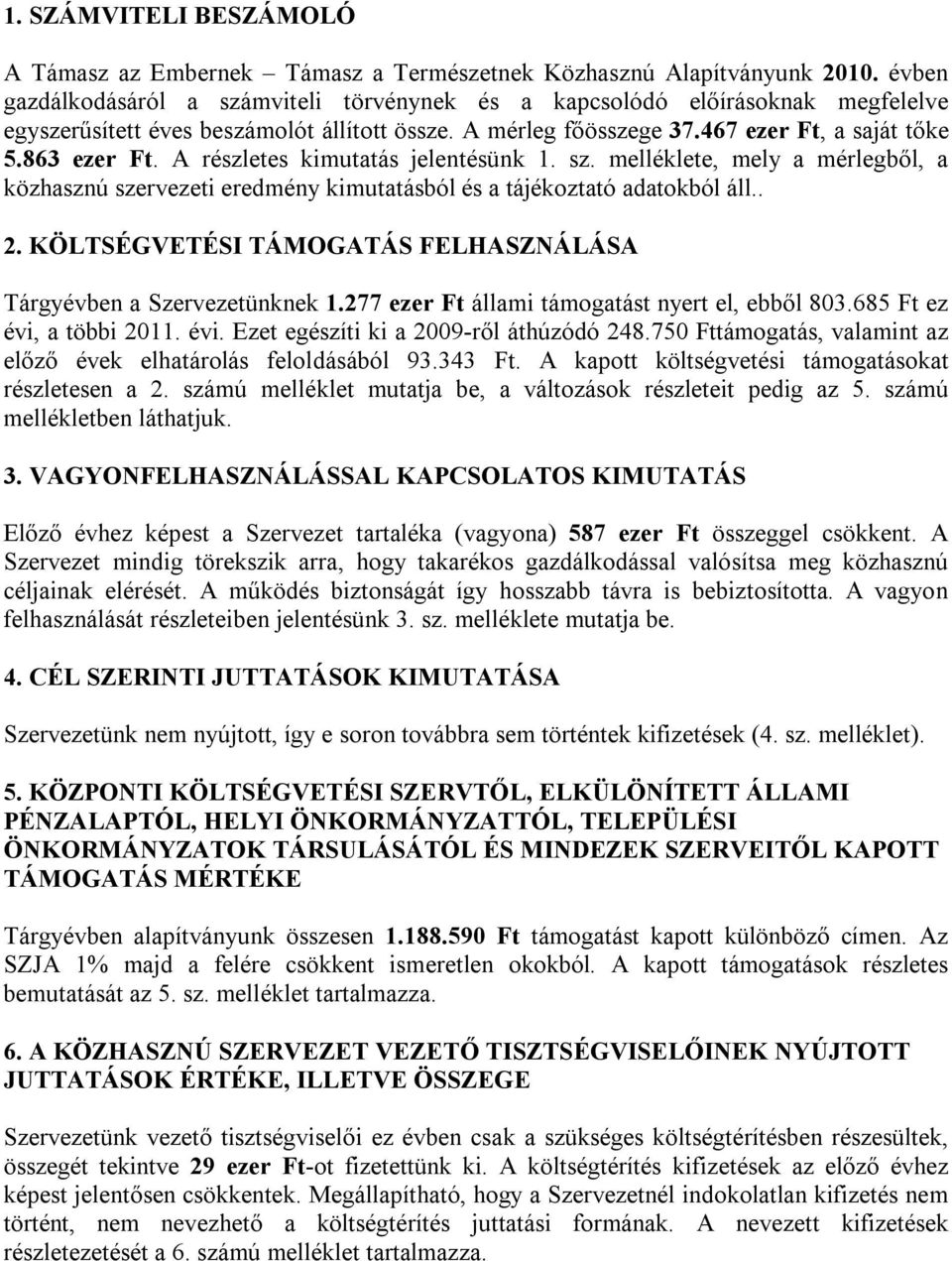 1. SZÁMVITELI BESZÁMOLÓ

A Támasz az Embernek – Támasz a Természetnek Közhasznú Alapítványunk 2010. évben gazdálkodásáról a számviteli törvénynek és a kapcsolódó előírásoknak megfelelve egyszerűsített éves beszámolót állított össze. A mérleg főösszege 37.467 ezer Ft, a saját tőke 5.863 ezer Ft. A részletes kimutatás jelentésünk 1. sz. melléklete, mely a mérlegből, a közhasznú szervezeti eredmény kimutatásból és a tájékoztató adatokból áll..

2. KÖLTSÉGVETÉSI TÁMOGATÁS FELHASZNÁLÁSA

Tárgyévben a Szervezetünknek 1.277 ezer Ft állami támogatást nyert el, ebből 803.685 Ft ez évi, a többi 2011. évi. Ezet egészíti ki a 2009-ről áthúzódó 248.750 Fttámogatás, valamint az előző évek elhatárolás feloldásából 93.343 Ft. A kapott költségvetési támogatásokat részletesen a 2. számú melléklet mutatja be, a változások részleteit pedig az 5. számú mellékletben láthatjuk.

3. VAGYONFELHASZNÁLÁSSAL KAPCSOLATOS KIMUTATÁS

Előző évhez képest a Szervezet tartaléka (vagyona) 587 ezer Ft összeggel csökkent. A Szervezet mindig törekszik arra, hogy takarékos gazdálkodással valósítsa meg közhasznú céljainak elérését. A működés biztonságát így hosszabb távra is bebiztosította. A vagyon felhasználását részleteiben jelentésünk 3. sz. melléklete mutatja be.

4. CÉL SZERINTI JUTTATÁSOK KIMUTATÁSA

Szervezetünk nem nyújtott, így e soron továbbra sem történtek kifizetések (4. sz. melléklet).

5. KÖZPONTI KÖLTSÉGVETÉSI SZERVTŐL, ELKÜLÖNÍTETT ÁLLAMI PÉNZALAPTÓL, HELYI ÖNKORMÁNYZATTÓL, TELEPÜLÉSI ÖNKORMÁNYZATOK TÁRSULÁSÁTÓL ÉS MINDEZEK SZERVEITŐL KAPOTT TÁMOGATÁS MÉRTÉKE

Tárgyévben alapítványunk összesen 1.188.590 Ft támogatást kapott különböző címen. Az SZJA 1% majd a felére csökkent ismeretlen okokból. A kapott támogatások részletes bemutatását az 5. sz. melléklet tartalmazza.

6. A KÖZHASZNÚ SZERVEZET VEZETŐ TISZTSÉGVISELŐINEK NYÚJTOTT JUTTATÁSOK ÉRTÉKE, ILLETVE ÖSSZEGE

Szervezetünk vezető tisztségviselői ez évben csak a szükséges költségtérítésben részesültek, összegét tekintve 29 ezer Ft-ot fizetettünk ki. A költségtérítés kifizetések az előző évhez képest jelentősen csökkentek. Megállapítható, hogy a Szervezetnél indokolatlan kifizetés nem történt, nem nevezhető a költségtérítés juttatási formának. A nevezett kifizetések részletezetését a 6. számú melléklet tartalmazza.